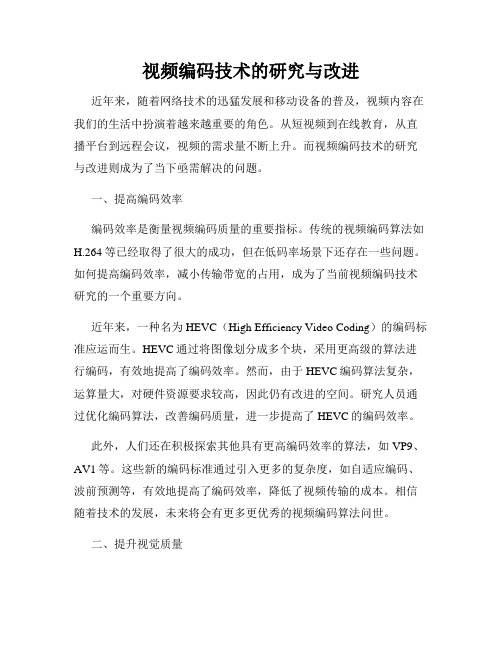 视频编码技术的研究与改进

近年来，随着网络技术的迅猛发展和移动设备的普及，视频内容在我们的生活中扮演着越来越重要的角色。从短视频到在线教育，从直播平台到远程会议，视频的需求量不断上升。而视频编码技术的研究与改进则成为了当下亟需解决的问题。

一、提高编码效率

编码效率是衡量视频编码质量的重要指标。传统的视频编码算法如H.264等已经取得了很大的成功，但在低码率场景下还存在一些问题。如何提高编码效率，减小传输带宽的占用，成为了当前视频编码技术研究的一个重要方向。

近年来，一种名为HEVC（High Efficiency Video Coding）的编码标准应运而生。HEVC通过将图像划分成多个块，采用更高级的算法进行编码，有效地提高了编码效率。然而，由于HEVC编码算法复杂，运算量大，对硬件资源要求较高，因此仍有改进的空间。研究人员通过优化编码算法，改善编码质量，进一步提高了HEVC的编码效率。

此外，人们还在积极探索其他具有更高编码效率的算法，如VP9、AV1等。这些新的编码标准通过引入更多的复杂度，如自适应编码、波前预测等，有效地提高了编码效率，降低了视频传输的成本。相信随着技术的发展，未来将会有更多更优秀的视频编码算法问世。

二、提升视觉质量